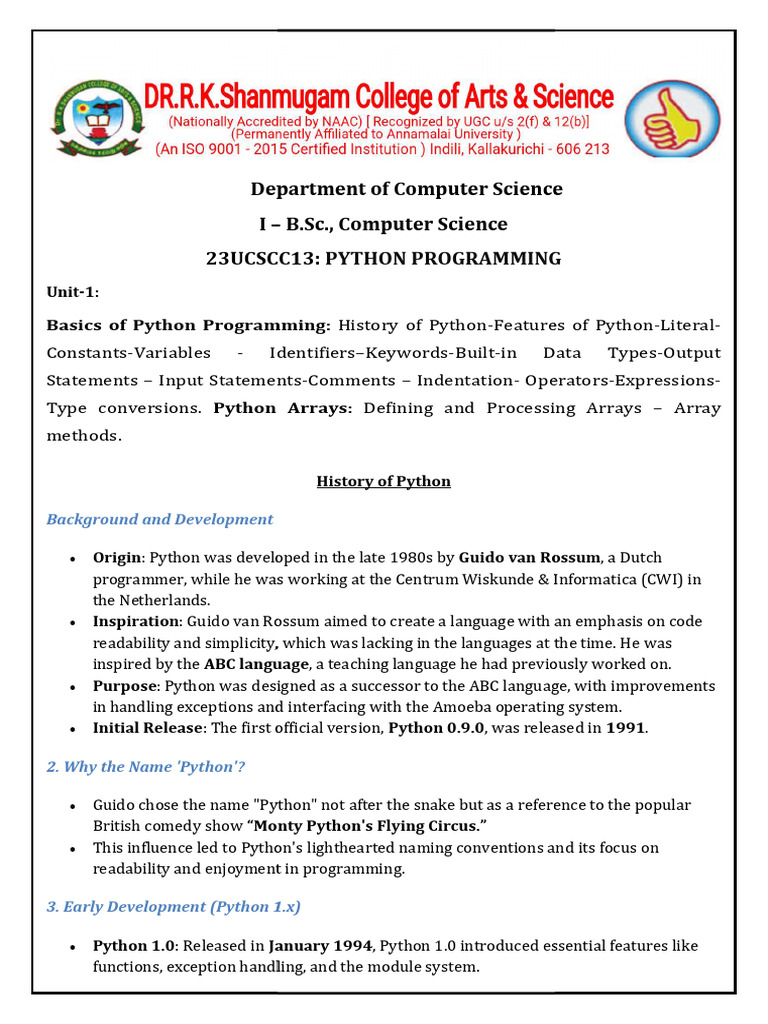 DR.R.K.Shanmugam College of Arts & Science
(Nationally Accredited by NAAC) [ Recognized by UGC u/s 2(f) & 12(b)]
(Permanently Affiliated to Annamalai University )
(An ISO 9001 - 2015 Certified Institution ) Indili, Kallakurichi - 606 213

Department of Computer Science

I – B.Sc., Computer Science

23UCSCC13: PYTHON PROGRAMMING

Unit-1:

Basics of Python Programming: History of Python-Features of Python-Literal-Constants-Variables - Identifiers–Keywords-Built-in Data Types-Output Statements – Input Statements-Comments – Indentation- Operators-Expressions-Type conversions. Python Arrays: Defining and Processing Arrays – Array methods.

History of Python

Background and Development

• Origin: Python was developed in the late 1980s by Guido van Rossum, a Dutch programmer, while he was working at the Centrum Wiskunde & Informatica (CWI) in the Netherlands.
• Inspiration: Guido van Rossum aimed to create a language with an emphasis on code readability and simplicity, which was lacking in the languages at the time. He was inspired by the ABC language, a teaching language he had previously worked on.
• Purpose: Python was designed as a successor to the ABC language, with improvements in handling exceptions and interfacing with the Amoeba operating system.
• Initial Release: The first official version, Python 0.9.0, was released in 1991.

2. Why the Name 'Python'?

• Guido chose the name "Python" not after the snake but as a reference to the popular British comedy show "Monty Python's Flying Circus."
• This influence led to Python's lighthearted naming conventions and its focus on readability and enjoyment in programming.

3. Early Development (Python 1.x)

• Python 1.0: Released in January 1994, Python 1.0 introduced essential features like functions, exception handling, and the module system.